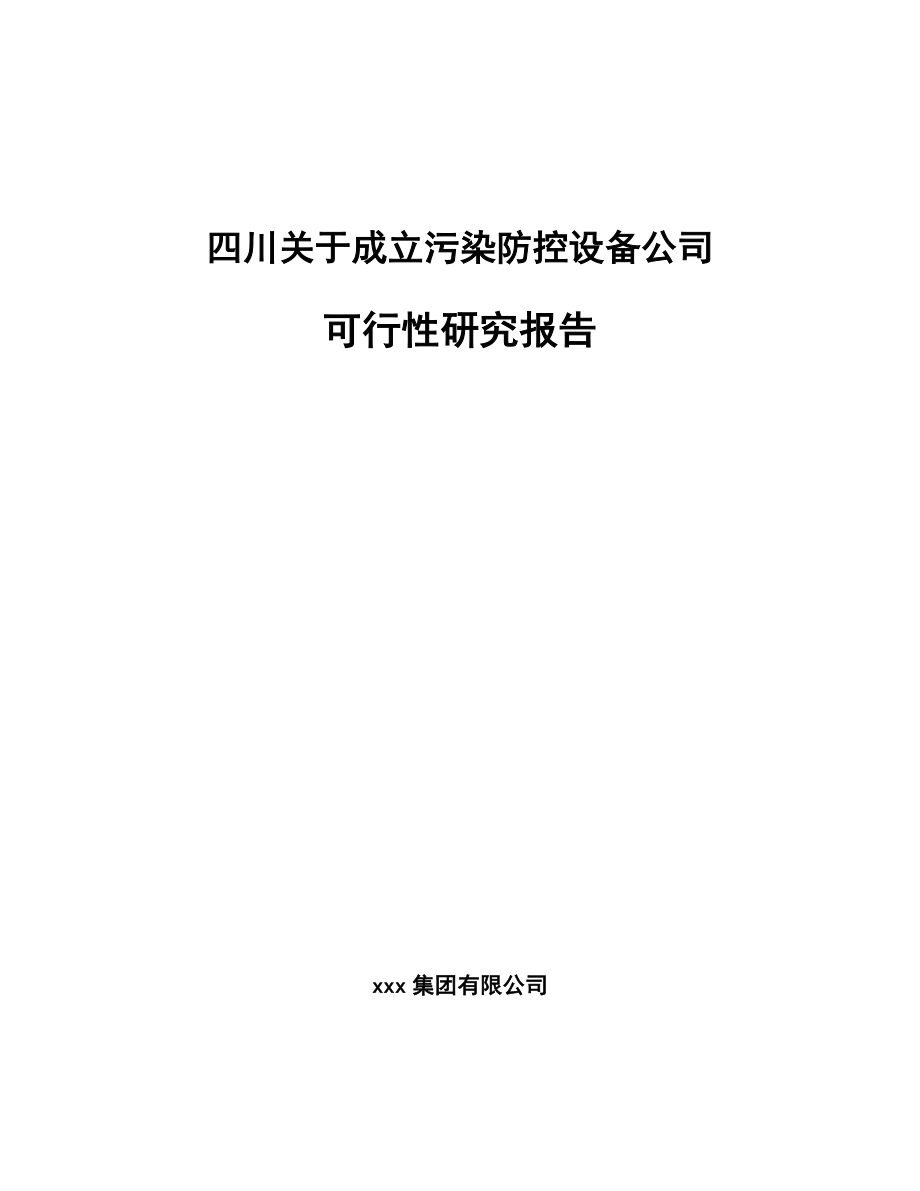 四川关于成立污染防控设备公司

可行性研究报告

xxx 集团有限公司